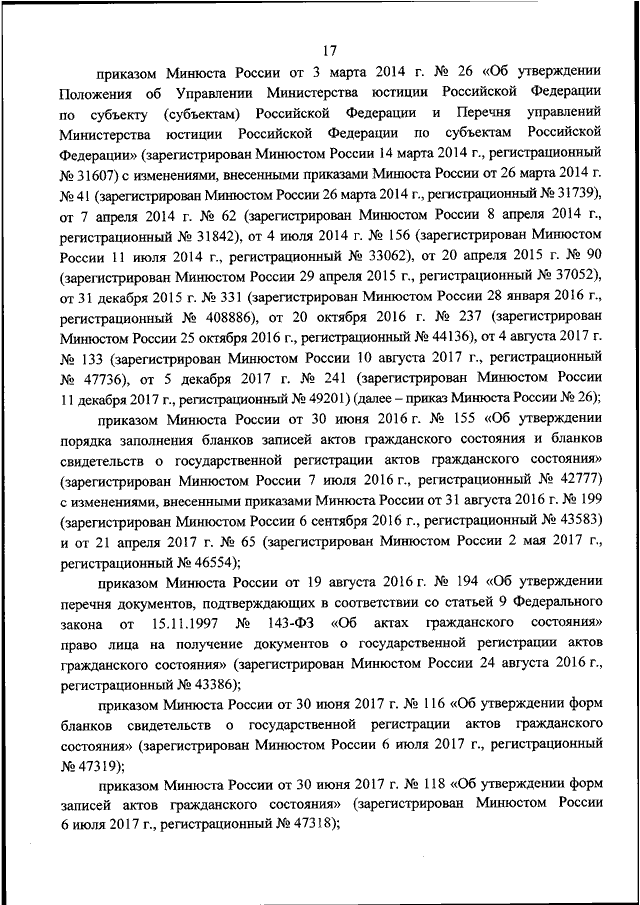 17

приказом Минюста России от 3 марта 2014 г. № 26 «Об утверждении Положения об Управлении Министерства юстиции Российской Федерации по субъекту (субъектам) Российской Федерации и Перечня управлений Министерства юстиции Российской Федерации по субъектам Российской Федерации» (зарегистрирован Минюстом России 14 марта 2014 г., регистрационный № 31607) с изменениями, внесенными приказами Минюста России от 26 марта 2014 г. № 41 (зарегистрирован Минюстом России 26 марта 2014 г., регистрационный № 31739), от 7 апреля 2014 г. № 62 (зарегистрирован Минюстом России 8 апреля 2014 г., регистрационный № 31842), от 4 июля 2014 г. № 156 (зарегистрирован Минюстом России 11 июля 2014 г., регистрационный № 33062), от 20 апреля 2015 г. № 90 (зарегистрирован Минюстом России 29 апреля 2015 г., регистрационный № 37052), от 31 декабря 2015 г. № 331 (зарегистрирован Минюстом России 28 января 2016 г., регистрационный № 408886), от 20 октября 2016 г. № 237 (зарегистрирован Минюстом России 25 октября 2016 г., регистрационный № 44136), от 4 августа 2017 г. № 133 (зарегистрирован Минюстом России 10 августа 2017 г., регистрационный № 47736), от 5 декабря 2017 г. № 241 (зарегистрирован Минюстом России 11 декабря 2017 г., регистрационный № 49201) (далее – приказ Минюста России № 26);

приказом Минюста России от 30 июня 2016 г. № 155 «Об утверждении порядка заполнения бланков записей актов гражданского состояния и бланков свидетельств о государственной регистрации актов гражданского состояния» (зарегистрирован Минюстом России 7 июля 2016 г., регистрационный № 42777) с изменениями, внесенными приказами Минюста России от 31 августа 2016 г. № 199 (зарегистрирован Минюстом России 6 сентября 2016 г., регистрационный № 43583) и от 21 апреля 2017 г. № 65 (зарегистрирован Минюстом России 2 мая 2017 г., регистрационный № 46554);

приказом Минюста России от 19 августа 2016 г. № 194 «Об утверждении перечня документов, подтверждающих в соответствии со статьей 9 Федерального закона от 15.11.1997 № 143-ФЗ «Об актах гражданского состояния» право лица на получение документов о государственной регистрации актов гражданского состояния» (зарегистрирован Минюстом России 24 августа 2016 г., регистрационный № 43386);

приказом Минюста России от 30 июня 2017 г. № 116 «Об утверждении форм бланков свидетельств о государственной регистрации актов гражданского состояния» (зарегистрирован Минюстом России 6 июля 2017 г., регистрационный № 47319);

приказом Минюста России от 30 июня 2017 г. № 118 «Об утверждении форм записей актов гражданского состояния» (зарегистрирован Минюстом России 6 июля 2017 г., регистрационный № 47318);